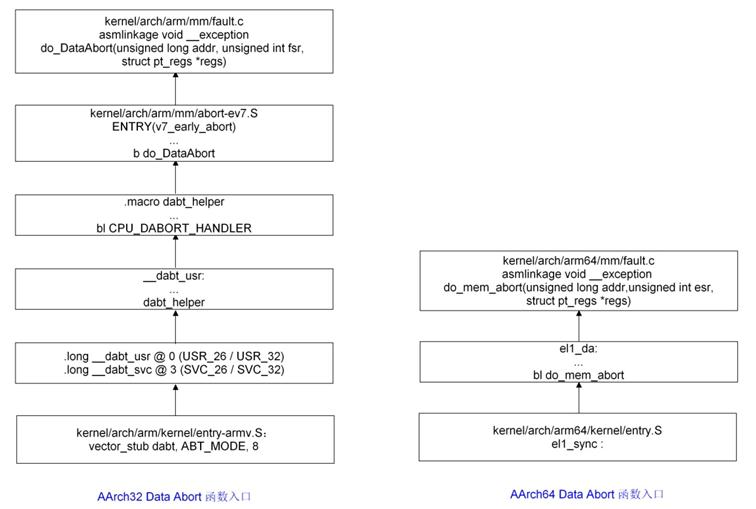 kernel/arch/arm/mm/fault.c
asmlinkage void __exception
do_DataAbort(unsigned long addr, unsigned int fsr,
struct pt_regs *regs)

kernel/arch/arm/mm/abort-ev7.S
ENTRY(v7_early_abort)
...
b do_DataAbort

.macro dabt_helper
...
bl CPU_DABORT_HANDLER

__dabt_usr:
...
dabt_helper

.long __dabt_usr @ 0 (USR_26 / USR_32)
.long __dabt_svc @ 3 (SVC_26 / SVC_32)

kernel/arch/arm/kernel/entry-armv.S:
vector_stub dabt, ABT_MODE, 8

AArch32 Data Abort 函数入口

kernel/arch/arm64/mm/fault.c
asmlinkage void __exception
do_mem_abort(unsigned long addr,unsigned int esr,
struct pt_regs *regs)

el1_da:
...
bl do_mem_abort

kernel/arch/arm64/kernel/entry.S
el1_sync :

AArch64 Data Abort 函数入口